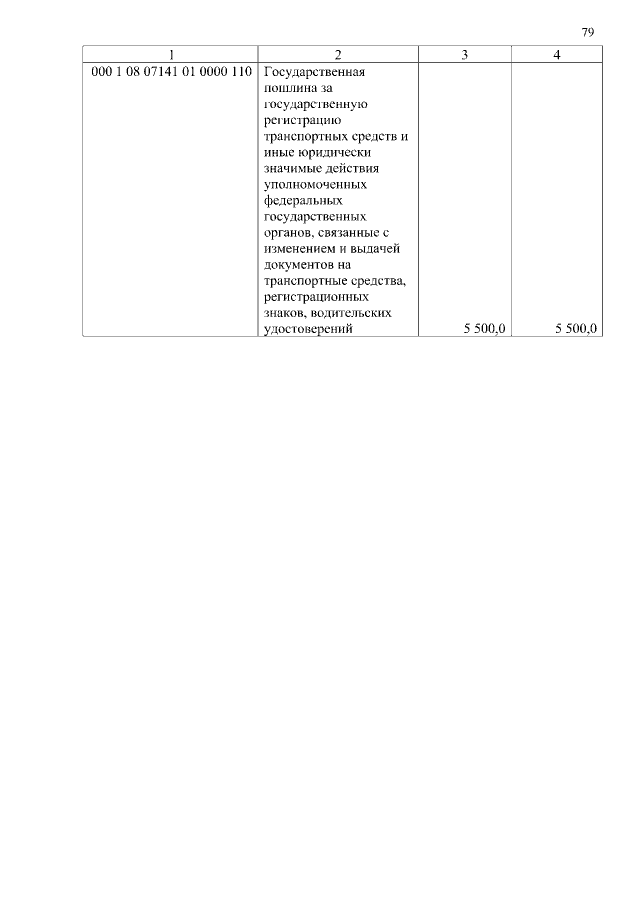 79

| 1 | 2 | 3 | 4 |
|---|---|---|---|
| 000 1 08 07141 01 0000 110 | Государственная пошлина за государственную регистрацию транспортных средств и иные юридически значимые действия уполномоченных федеральных государственных органов, связанные с изменением и выдачей документов на транспортные средства, регистрационных знаков, водительских удостоверений | 5 500,0 | 5 500,0 |